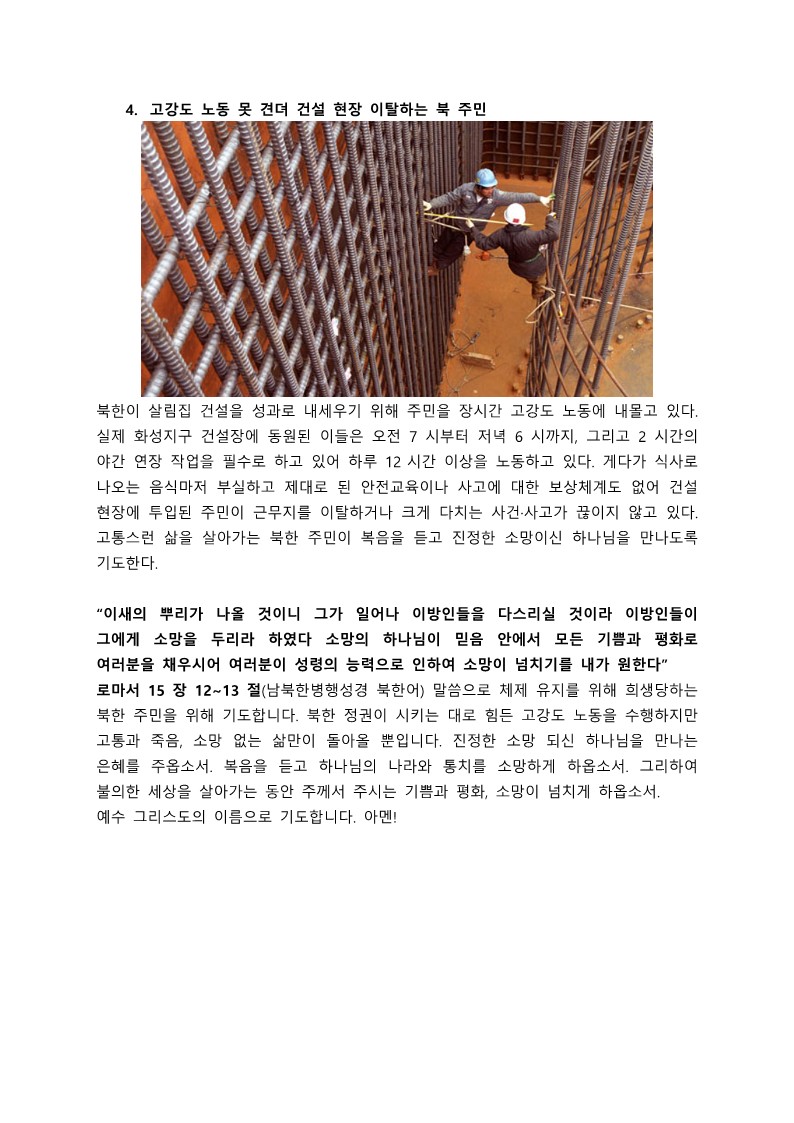 4. 고강도 노동 못 견뎌 건설 현장 이탈하는 북 주민

북한이 살림집 건설을 성과로 내세우기 위해 주민을 장시간 고강도 노동에 내몰고 있다. 실제 화성지구 건설장에 동원된 이들은 오전 7 시부터 저녁 6 시까지, 그리고 2 시간의 야간 연장 작업을 필수로 하고 있어 하루 12 시간 이상을 노동하고 있다. 게다가 식사로 나오는 음식마저 부실하고 제대로 된 안전교육이나 사고에 대한 보상체계도 없어 건설 현장에 투입된 주민이 근무지를 이탈하거나 크게 다치는 사건·사고가 끊이지 않고 있다. 고통스런 삶을 살아가는 북한 주민이 복음을 듣고 진정한 소망이신 하나님을 만나도록 기도한다.

“이새의 뿌리가 나올 것이니 그가 일어나 이방인들을 다스리실 것이라 이방인들이 그에게 소망을 두리라 하였다 소망의 하나님이 믿음 안에서 모든 기쁨과 평화로 여러분을 채우시어 여러분이 성령의 능력으로 인하여 소망이 넘치기를 내가 원한다”
로마서 15 장 12~13 절(남북한병행성경 북한어) 말씀으로 체제 유지를 위해 희생당하는 북한 주민을 위해 기도합니다. 북한 정권이 시키는 대로 힘든 고강도 노동을 수행하지만 고통과 죽음, 소망 없는 삶만이 돌아올 뿐입니다. 진정한 소망 되신 하나님을 만나는 은혜를 주옵소서. 복음을 듣고 하나님의 나라와 통치를 소망하게 하옵소서. 그리하여 불의한 세상을 살아가는 동안 주께서 주시는 기쁨과 평화, 소망이 넘치게 하옵소서.
예수 그리스도의 이름으로 기도합니다. 아멘!